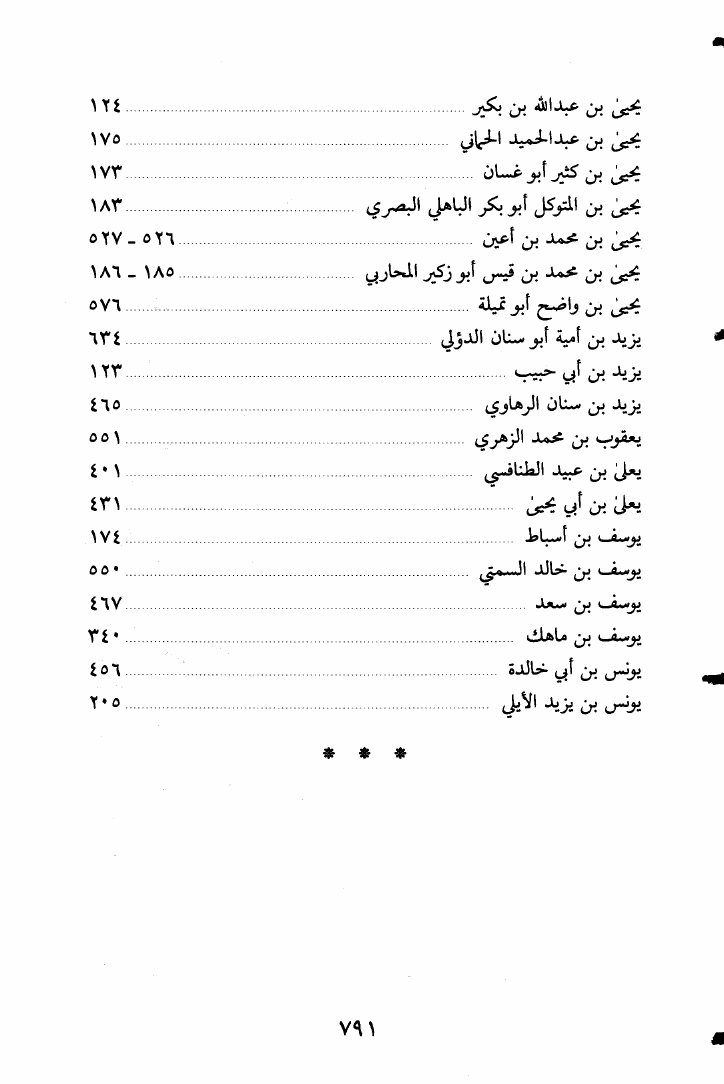 يحيىٰ بن عبدالله بن بكير ١٢٤
يحيىٰ بن عبدالحميد الحماني ١٧٥
يحيىٰ بن كثير أبو غسان ١٧٣
يحيىٰ بن المتوكل أبو بكر الباهلي البصري ١٨٣
يحيىٰ بن محمد بن أعين ٥٢٦ ـ ٥٢٧
يحيىٰ بن محمد بن قيس أبو زكير المحاربي ١٨٥ ـ ١٨٦
يحيىٰ بن واضح أبو تميلة ٥٧٦
يزيد بن أمية أبو سنان الدؤلي ٦٣٤
يزيد بن أبي حبيب ١٢٣
يزيد بن سنان الرهاوي ٤٦٥
يعقوب بن محمد الزهري ٥٥١
يعلىٰ بن عبيد الطنافسي ٤٠١
يعلىٰ بن أبي يحيىٰ ٤٣١
يوسف بن أسباط ١٧٤
يوسف بن خالد السمتي ٥٥٠
يوسف بن سعد ٤٦٧
يوسف بن ماهك ٣٤٠
يونس بن أبي خالدة ٤٥٦
يونس بن يزيد الأيلي ٢٠٥

* * *

٧٩١